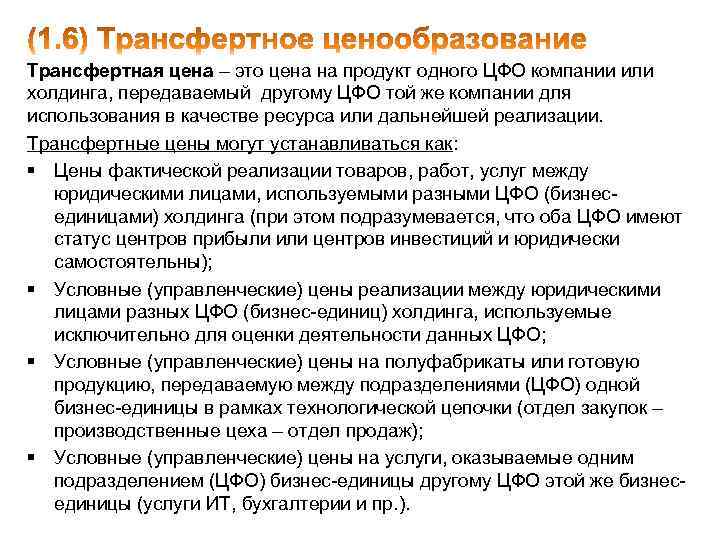 (1.6) Трансфертное ценообразование

Трансфертная цена – это цена на продукт одного ЦФО компании или холдинга, передаваемый другому ЦФО той же компании для использования в качестве ресурса или дальнейшей реализации.

Трансфертные цены могут устанавливаться как:

▪ Цены фактической реализации товаров, работ, услуг между юридическими лицами, используемыми разными ЦФО (бизнес-единицами) холдинга (при этом подразумевается, что оба ЦФО имеют статус центров прибыли или центров инвестиций и юридически самостоятельны);

▪ Условные (управленческие) цены реализации между юридическими лицами разных ЦФО (бизнес-единиц) холдинга, используемые исключительно для оценки деятельности данных ЦФО;

▪ Условные (управленческие) цены на полуфабрикаты или готовую продукцию, передаваемую между подразделениями (ЦФО) одной бизнес-единицы в рамках технологической цепочки (отдел закупок – производственные цеха – отдел продаж);

▪ Условные (управленческие) цены на услуги, оказываемые одним подразделением (ЦФО) бизнес-единицы другому ЦФО этой же бизнес-единицы (услуги ИТ, бухгалтерии и пр.).